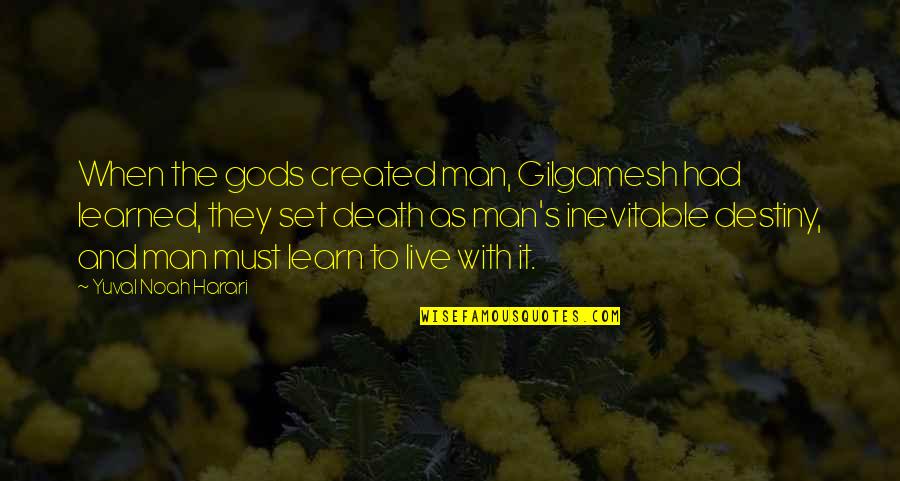 When the gods created man, Gilgamesh had learned, they set death as man's inevitable destiny, and man must learn to live with it.

~ Yuval Noah Harari

WISEFAMOUSQUOTES.COM